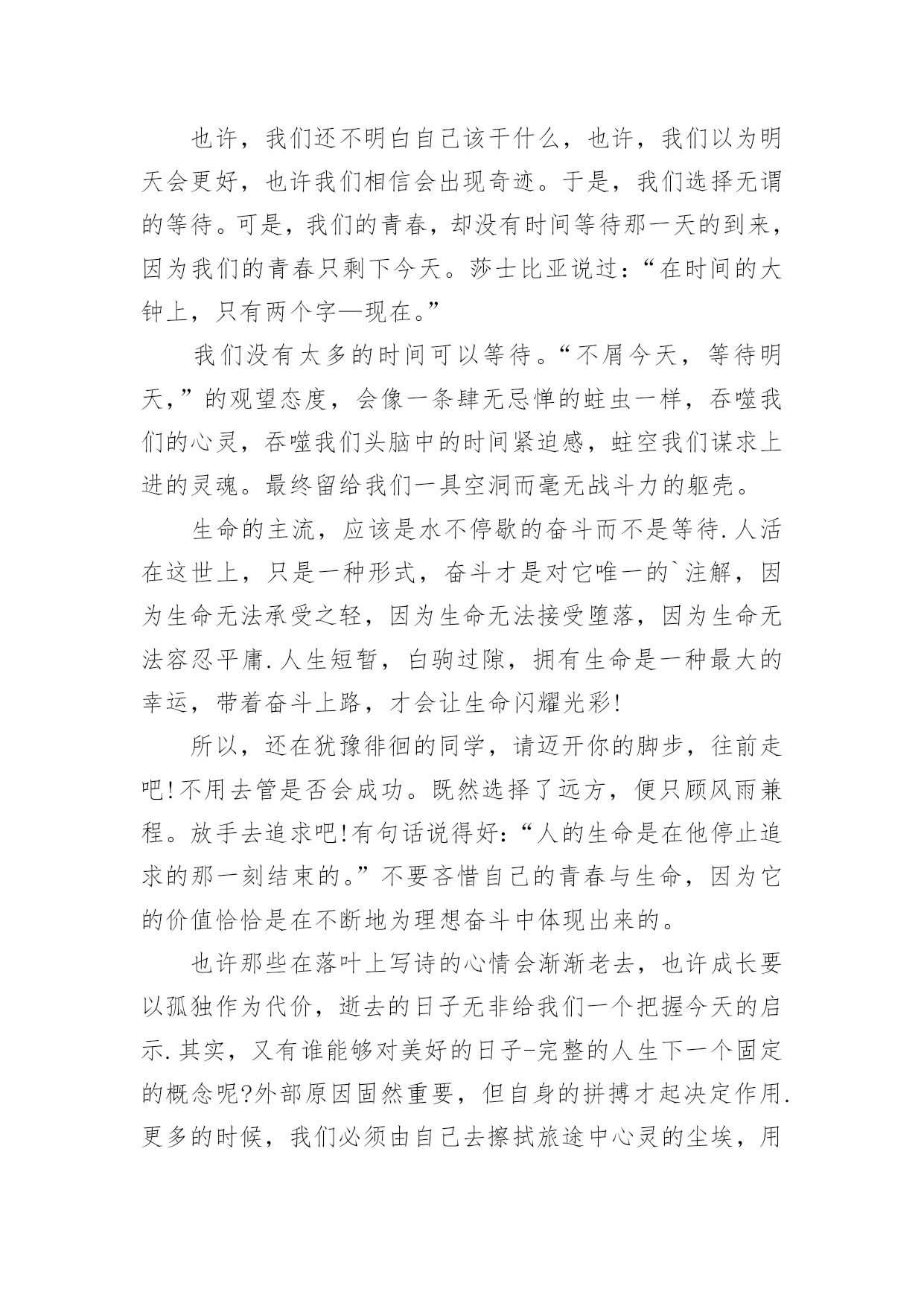 也许，我们还不明白自己该干什么，也许，我们以为明天会更好，也许我们相信会出现奇迹。于是，我们选择无谓的等待。可是，我们的青春，却没有时间等待那一天的到来，因为我们的青春只剩下今天。莎士比亚说过：“在时间的大钟上，只有两个字—现在。”

我们没有太多的时间可以等待。“不屑今天，等待明天，”的观望态度，会像一条肆无忌惮的蛀虫一样，吞噬我们的心灵，吞噬我们头脑中的时间紧迫感，蛀空我们谋求上进的灵魂。最终留给我们一具空洞而毫无战斗力的躯壳。

生命的主流，应该是水不停歇的奋斗而不是等待.人活在这世上，只是一种形式，奋斗才是对它唯一的`注解，因为生命无法承受之轻，因为生命无法接受堕落，因为生命无法容忍平庸.人生短暂，白驹过隙，拥有生命是一种最大的幸运，带着奋斗上路，才会让生命闪耀光彩!

所以，还在犹豫徘徊的同学，请迈开你的脚步，往前走吧!不用去管是否会成功。既然选择了远方，便只顾风雨兼程。放手去追求吧!有句话说得好：“人的生命是在他停止追求的那一刻结束的。”不要吝惜自己的青春与生命，因为它的价值恰恰是在不断地为理想奋斗中体现出来的。

也许那些在落叶上写诗的心情会渐渐老去，也许成长要以孤独作为代价，逝去的日子无非给我们一个把握今天的启示.其实，又有谁能够对美好的日子-完整的人生下一个固定的概念呢?外部原因固然重要，但自身的拼搏才起决定作用.更多的时候，我们必须由自己去擦拭旅途中心灵的尘埃，用